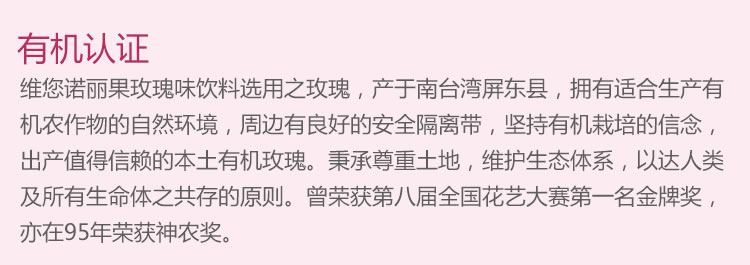 有机认证

维您诺丽果玫瑰味饮料选用之玫瑰，产于南台湾屏东县，拥有适合生产有机农作物的自然环境，周边有良好的安全隔离带，坚持有机栽培的信念，出产值得信赖的本土有机玫瑰。秉承尊重土地，维护生态体系，以达人类及所有生命体之共存的原则。曾荣获第八届全国花艺大赛第一名金牌奖，亦在95年荣获神农奖。